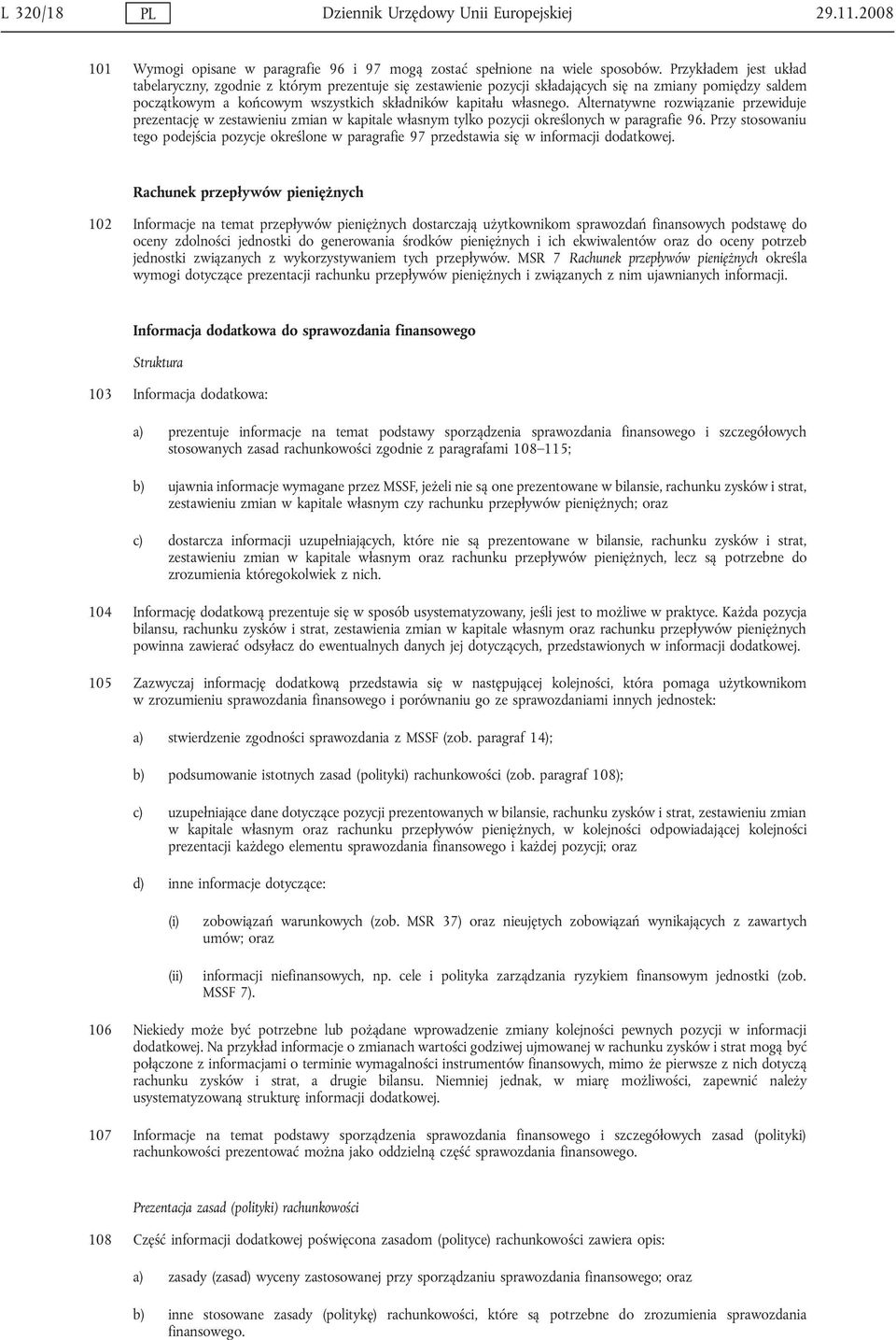 L 320/18 PL Dziennik Urzędowy Unii Europejskiej 29.11.2008

101 Wymogi opisane w paragrafie 96 i 97 mogą zostać spełnione na wiele sposobów. Przykładem jest układ tabelaryczny, zgodnie z którym prezentuje się zestawienie pozycji składających się na zmiany pomiędzy saldem początkowym a końcowym wszystkich składników kapitału własnego. Alternatywne rozwiązanie przewiduje prezentację w zestawieniu zmian w kapitale własnym tylko pozycji określonych w paragrafie 96. Przy stosowaniu tego podejścia pozycje określone w paragrafie 97 przedstawia się w informacji dodatkowej.

Rachunek przepływów pieniężnych

102 Informacje na temat przepływów pieniężnych dostarczają użytkownikom sprawozdań finansowych podstawę do oceny zdolności jednostki do generowania środków pieniężnych i ich ekwiwalentów oraz do oceny potrzeb jednostki związanych z wykorzystywaniem tych przepływów. MSR 7 Rachunek przepływów pieniężnych określa wymogi dotyczące prezentacji rachunku przepływów pieniężnych i związanych z nim ujawnianych informacji.

Informacja dodatkowa do sprawozdania finansowego

Struktura

103 Informacja dodatkowa:

a) prezentuje informacje na temat podstawy sporządzenia sprawozdania finansowego i szczegółowych stosowanych zasad rachunkowości zgodnie z paragrafami 108–115;

b) ujawnia informacje wymagane przez MSSF, jeżeli nie są one prezentowane w bilansie, rachunku zysków i strat, zestawieniu zmian w kapitale własnym czy rachunku przepływów pieniężnych; oraz

c) dostarcza informacji uzupełniających, które nie są prezentowane w bilansie, rachunku zysków i strat, zestawieniu zmian w kapitale własnym oraz rachunku przepływów pieniężnych, lecz są potrzebne do zrozumienia któregokolwiek z nich.

104 Informację dodatkową prezentuje się w sposób usystematyzowany, jeśli jest to możliwe w praktyce. Każda pozycja bilansu, rachunku zysków i strat, zestawienia zmian w kapitale własnym oraz rachunku przepływów pieniężnych powinna zawierać odsyłacz do ewentualnych danych jej dotyczących, przedstawionych w informacji dodatkowej.

105 Zazwyczaj informację dodatkową przedstawia się w następującej kolejności, która pomaga użytkownikom w zrozumieniu sprawozdania finansowego i porównaniu go ze sprawozdaniami innych jednostek:

a) stwierdzenie zgodności sprawozdania z MSSF (zob. paragraf 14);

b) podsumowanie istotnych zasad (polityki) rachunkowości (zob. paragraf 108);

c) uzupełniające dane dotyczące pozycji prezentowanych w bilansie, rachunku zysków i strat, zestawieniu zmian w kapitale własnym oraz rachunku przepływów pieniężnych, w kolejności odpowiadającej kolejności prezentacji każdego elementu sprawozdania finansowego i każdej pozycji; oraz

d) inne informacje dotyczące:

(i) zobowiązań warunkowych (zob. MSR 37) oraz nieujętych zobowiązań wynikających z zawartych umów; oraz

(ii) informacji niefinansowych, np. cele i polityka zarządzania ryzykiem finansowym jednostki (zob. MSSF 7).

106 Niekiedy może być potrzebne lub pożądane wprowadzenie zmiany kolejności pewnych pozycji w informacji dodatkowej. Na przykład informacje o zmianach wartości godziwej ujmowanej w rachunku zysków i strat mogą być połączone z informacjami o terminie wymagalności instrumentów finansowych, mimo że pierwsze z nich dotyczą rachunku zysków i strat, a drugie bilansu. Niemniej jednak, w miarę możliwości, zapewnić należy usystematyzowaną strukturę informacji dodatkowej.

107 Informacje na temat podstawy sporządzenia sprawozdania finansowego i szczegółowych zasad (polityki) rachunkowości prezentować można jako oddzielną część sprawozdania finansowego.

Prezentacja zasad (polityki) rachunkowości

108 Część informacji dodatkowej poświęcona zasadom (polityce) rachunkowości zawiera opis:

a) zasady (zasad) wyceny zastosowanej przy sporządzaniu sprawozdania finansowego; oraz

b) inne stosowane zasady (politykę) rachunkowości, które są potrzebne do zrozumienia sprawozdania finansowego.